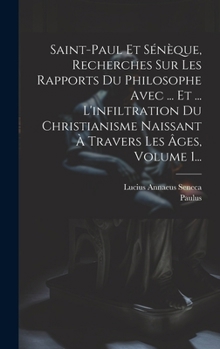 Saint-Paul Et Sénèque, Recherches Sur Les Rapports Du Philosophe Avec ... Et ... L'infiltration Du Christianisme Naissant À Travers Les Âges, Volume 1...

Lucius Annaeus Seneca
Paulus